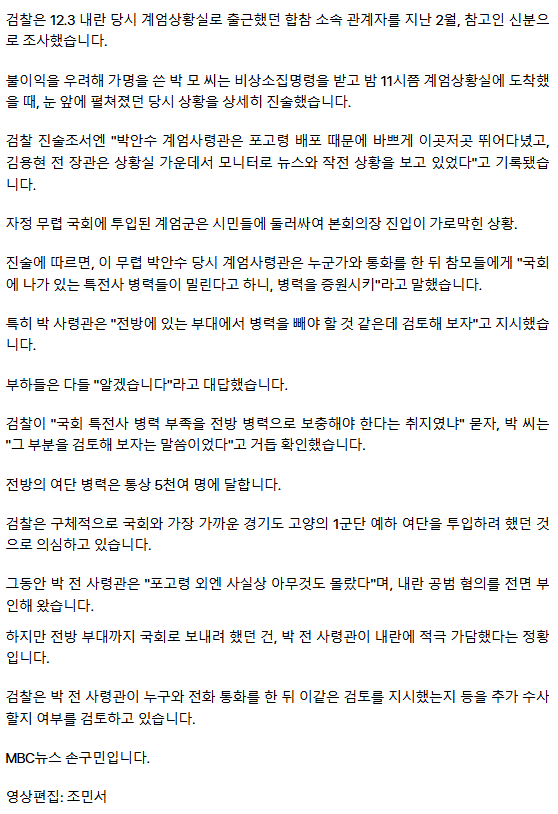 검찰은 12.3 내란 당시 계엄상황실로 출근했던 합참 소속 관계자를 지난 2월, 참고인 신분으로 조사했습니다.

불이익을 우려해 가명을 쓴 박 모 씨는 비상소집명령을 받고 밤 11시쯤 계엄상황실에 도착했을 때, 눈 앞에 펼쳐졌던 당시 상황을 상세히 진술했습니다.

검찰 진술조서엔 "박안수 계엄사령관은 포고령 배포 때문에 바쁘게 이곳저곳 뛰어다녔고, 김용현 전 장관은 상황실 가운데서 모니터로 뉴스와 작전 상황을 보고 있었다"고 기록됐습니다.

자정 무렵 국회에 투입된 계엄군은 시민들에 둘러싸여 본회의장 진입이 가로막힌 상황.

진술에 따르면, 이 무렵 박안수 당시 계엄사령관은 누군가와 통화를 한 뒤 참모들에게 "국회에 나가 있는 특전사 병력들이 밀린다고 하니, 병력을 증원시키"라고 말했습니다.

특히 박 사령관은 "전방에 있는 부대에서 병력을 빼야 할 것 같은데 검토해 보자"고 지시했습니다.

부하들은 다들 "알겠습니다"라고 대답했습니다.

검찰이 "국회 특전사 병력 부족을 전방 병력으로 보충해야 한다는 취지였냐" 묻자, 박 씨는 "그 부분을 검토해 보자는 말씀이었다"고 거듭 확인했습니다.

전방의 여단 병력은 통상 5천여 명에 달합니다.

검찰은 구체적으로 국회와 가장 가까운 경기도 고양의 1군단 예하 여단을 투입하려 했던 것으로 의심하고 있습니다.

그동안 박 전 사령관은 "포고령 외엔 사실상 아무것도 몰랐다"며, 내란 공범 혐의를 전면 부인해 왔습니다.

하지만 전방 부대까지 국회로 보내려 했던 건, 박 전 사령관이 내란에 적극 가담했다는 정황입니다.

검찰은 박 전 사령관이 누구와 전화 통화를 한 뒤 이같은 검토를 지시했는지 등을 추가 수사할지 여부를 검토하고 있습니다.

MBC뉴스 손구민입니다.

영상편집: 조민서